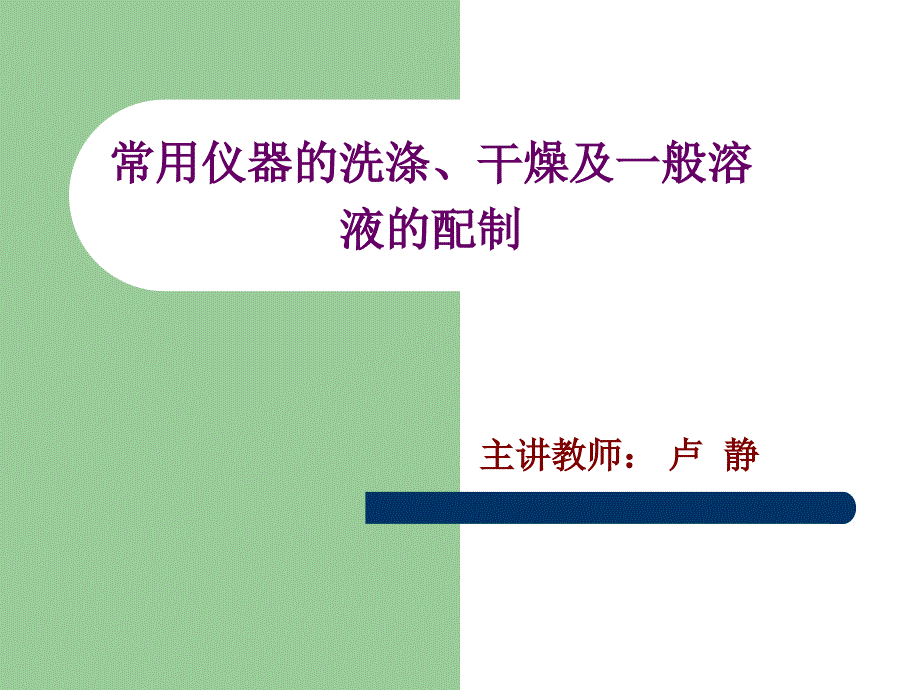 常用仪器的洗涤、干燥及一般溶液的配制

主讲教师： 卢 静